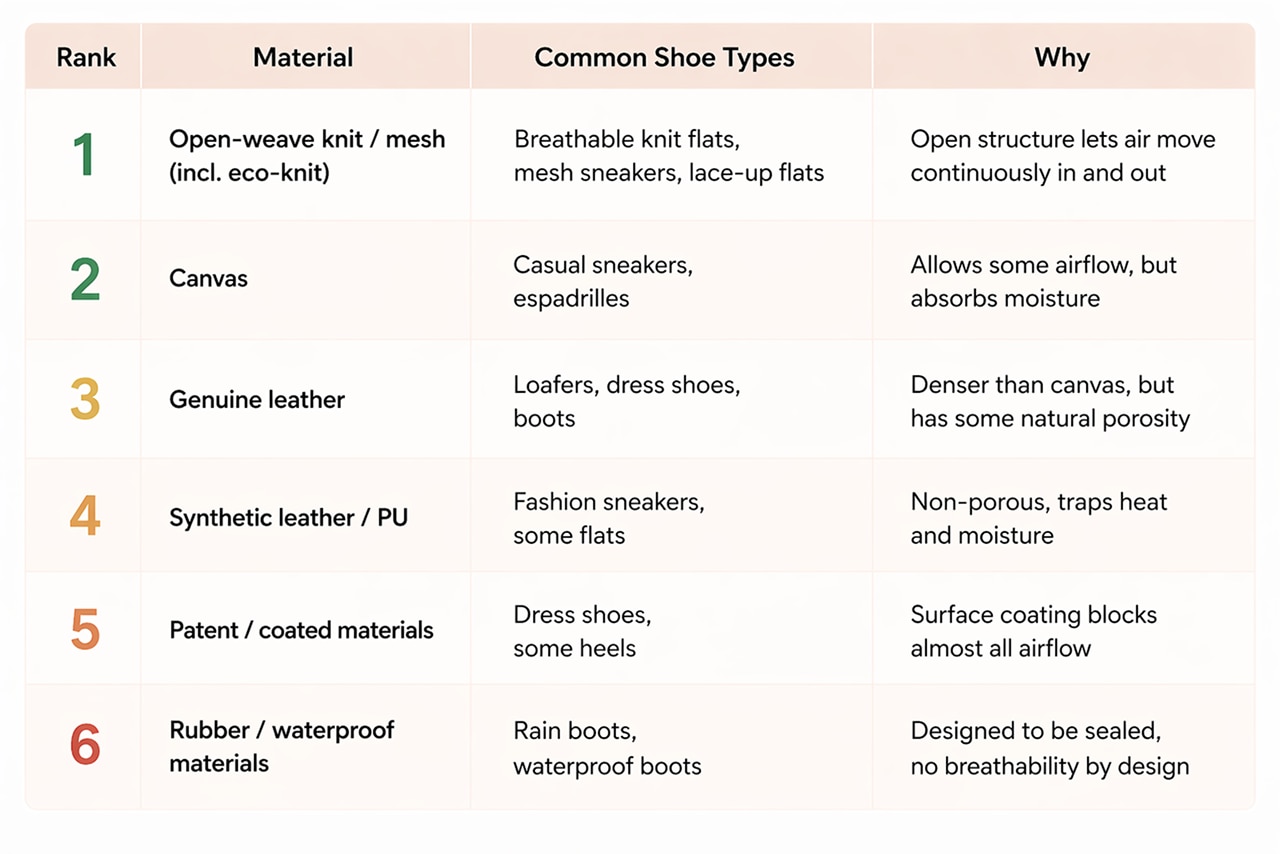 | Rank | Material | Common Shoe Types | Why |
|---|---|---|---|
| 1 | Open-weave knit / mesh (incl. eco-knit) | Breathable knit flats, mesh sneakers, lace-up flats | Open structure lets air move continuously in and out |
| 2 | Canvas | Casual sneakers, espadrilles | Allows some airflow, but absorbs moisture |
| 3 | Genuine leather | Loafers, dress shoes, boots | Denser than canvas, but has some natural porosity |
| 4 | Synthetic leather / PU | Fashion sneakers, some flats | Non-porous, traps heat and moisture |
| 5 | Patent / coated materials | Dress shoes, some heels | Surface coating blocks almost all airflow |
| 6 | Rubber / waterproof materials | Rain boots, waterproof boots | Designed to be sealed, no breathability by design |